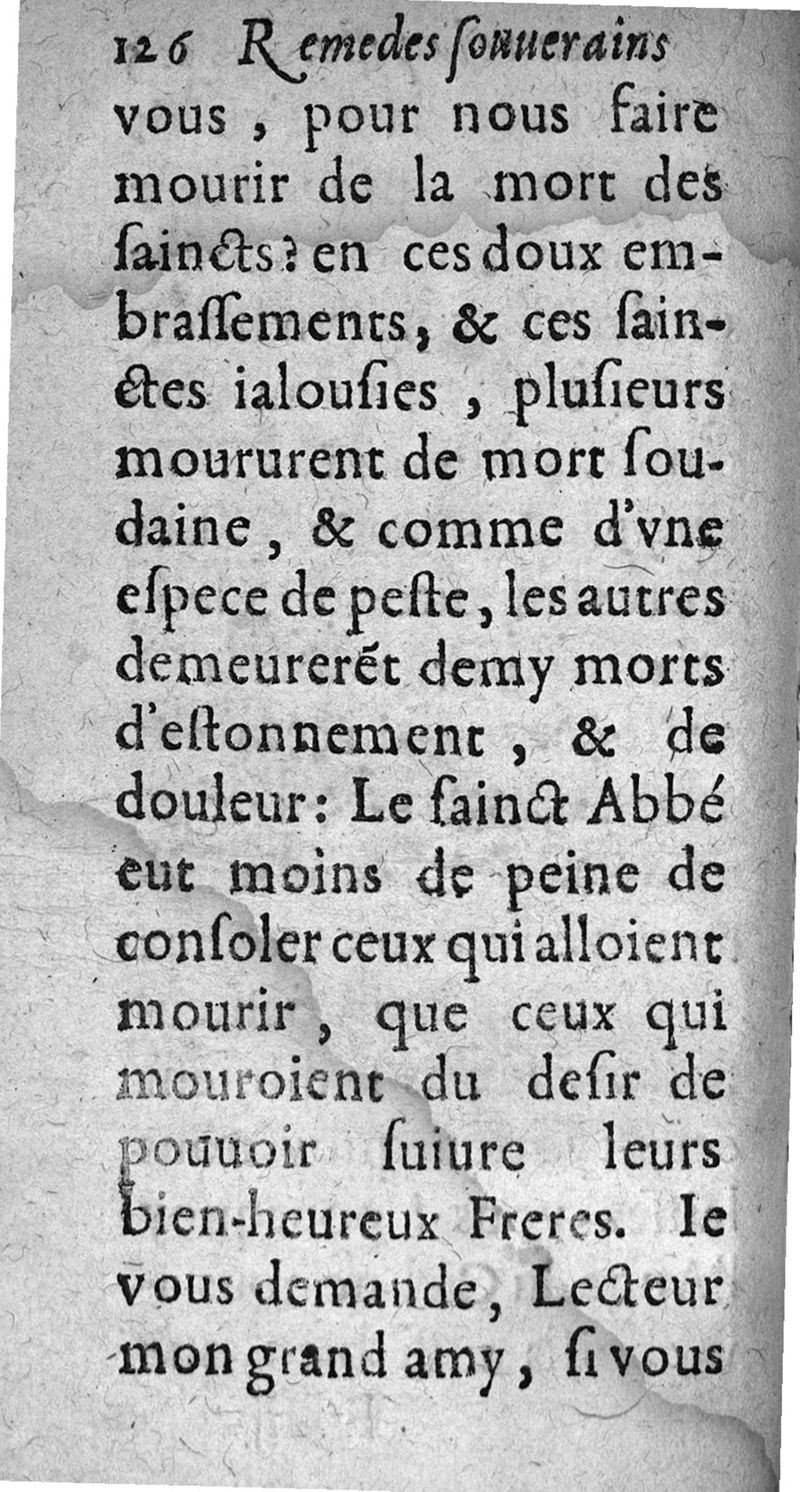 126 Remedes ſouuerains

vous, pour nous faire mourir de la mort des ſaincts? en ces doux embraſſements, & ces ſainctes ialouſies, pluſieurs moururent de mort ſoudaine, & comme d'vne eſpece de peſte, les autres demeurerēt demy morts d'eſtonnement, & de douleur: Le ſainct Abbé eut moins de peine de conſoler ceux qui alloient mourir, que ceux qui mouroient du deſir de pouuoir ſuiure leurs bien-heureux Freres. Ie vous demande, Lecteur mon grand amy, ſi vous